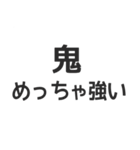 鬼
めっちゃ強い